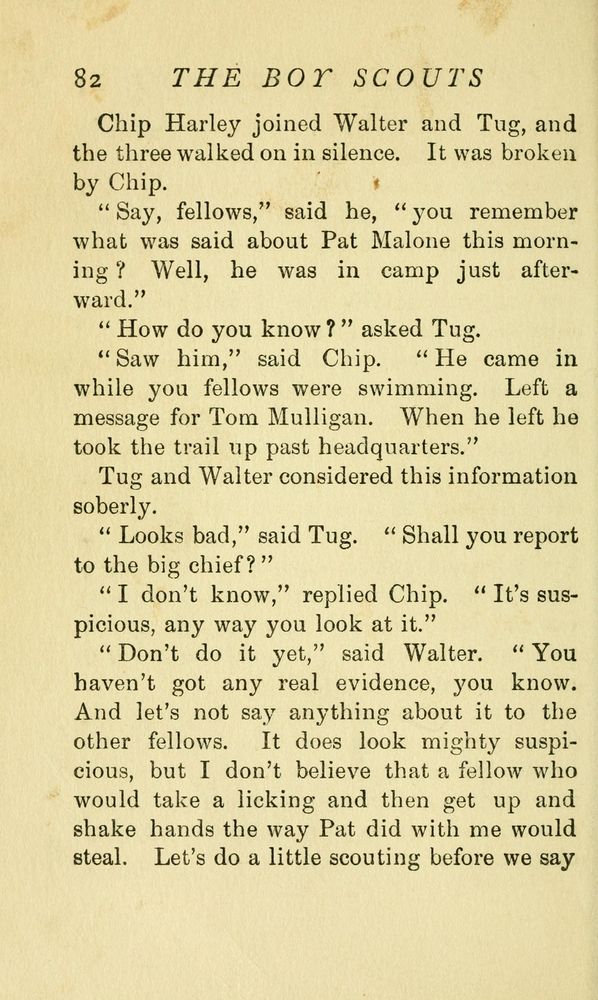 82 THE BOY SCOUTS

Chip Harley joined Walter and Tug, and the three walked on in silence. It was broken by Chip.

"Say, fellows," said he, "you remember what was said about Pat Malone this morning? Well, he was in camp just afterward."

"How do you know?" asked Tug.

"Saw him," said Chip. "He came in while you fellows were swimming. Left a message for Tom Mulligan. When he left he took the trail up past headquarters."

Tug and Walter considered this information soberly.

"Looks bad," said Tug. "Shall you report to the big chief?"

"I don't know," replied Chip. "It's suspicious, any way you look at it."

"Don't do it yet," said Walter. "You haven't got any real evidence, you know. And let's not say anything about it to the other fellows. It does look mighty suspicious, but I don't believe that a fellow who would take a licking and then get up and shake hands the way Pat did with me would steal. Let's do a little scouting before we say